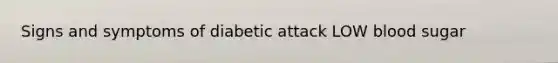 Signs and symptoms of diabetic attack LOW blood sugar